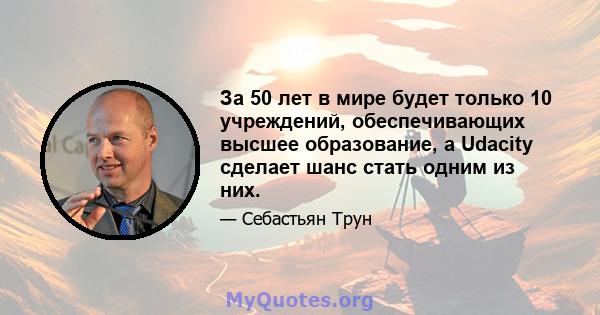 За 50 лет в мире будет только 10 учреждений, обеспечивающих высшее образование, а Udacity сделает шанс стать одним из них.

— Себастьян Трун

MyQuotes.org